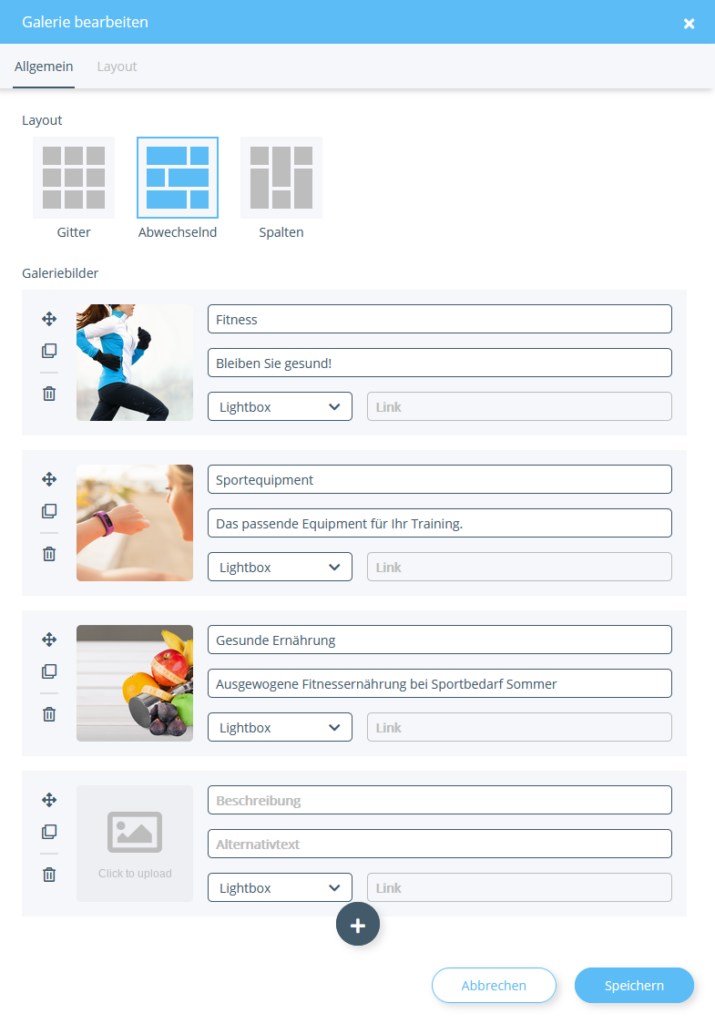 Galerie bearbeiten

Allgemein Layout

Layout

Gitter Abwechselnd Spalten

Galeriebilder

Fitness
Bleiben Sie gesund!
Lightbox
Link

Sportequipment
Das passende Equipment für Ihr Training.
Lightbox
Link

Gesunde Ernährung
Ausgewogene Fitnessernährung bei Sportbedarf Sommer
Lightbox
Link

Click to upload
Beschreibung
Alternativtext
Lightbox
Link

Abbrechen Speichern